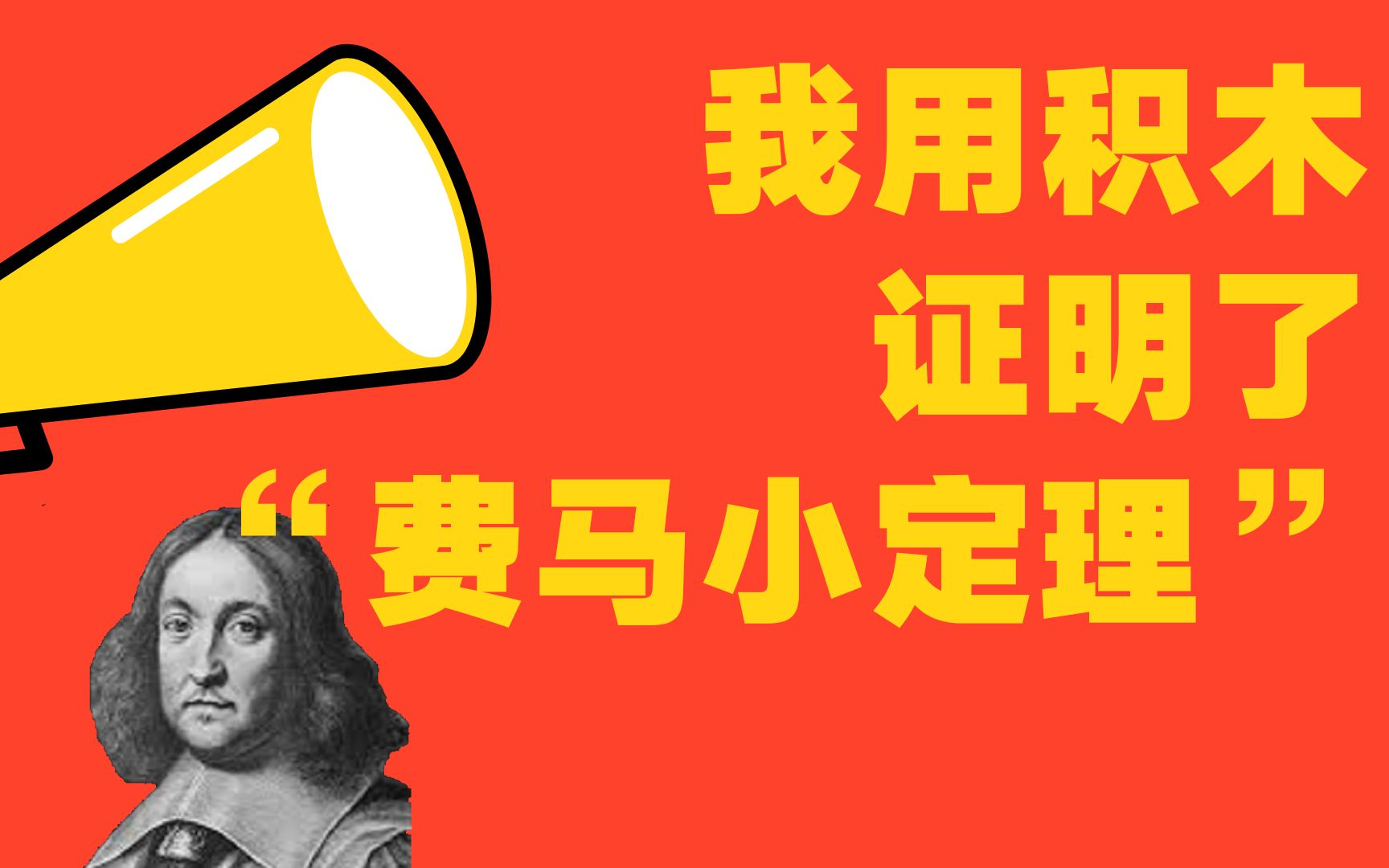 我用积木
证明了
“费马小定理”